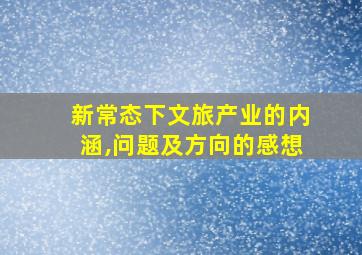 新常态下文旅产业的内涵,问题及方向的感想